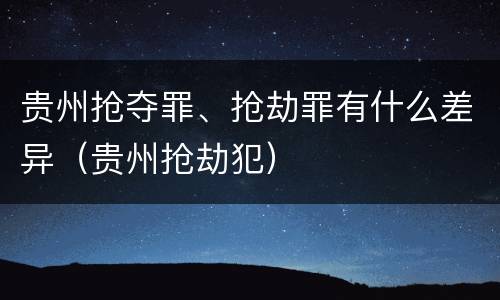 贵州抢夺罪、抢劫罪有什么差异（贵州抢劫犯）